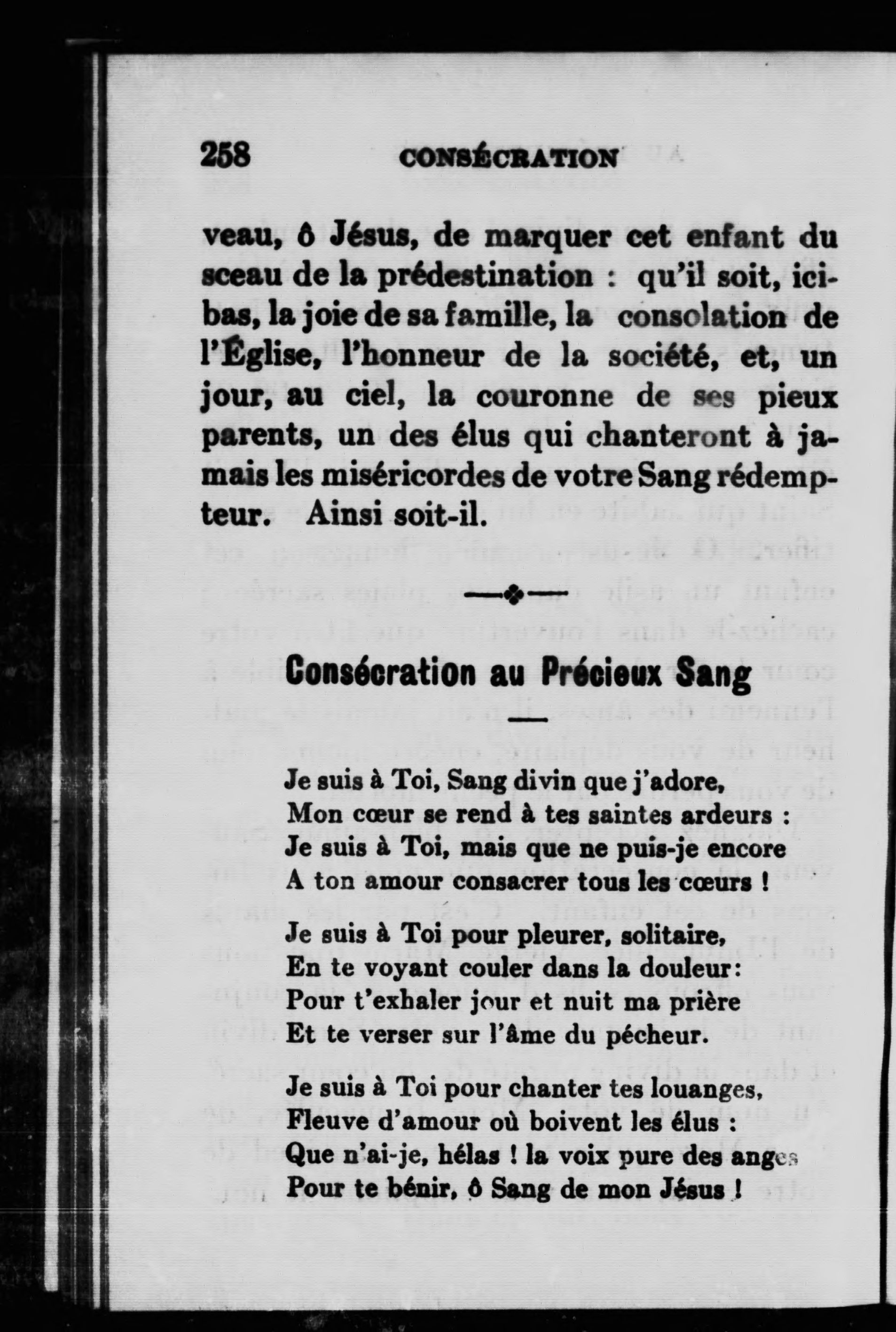 258 CONSÉCRATION

veau, ô Jésus, de marquer cet enfant du sceau de la prédestination : qu'il soit, ici-bas, la joie de sa famille, la consolation de l'Église, l'honneur de la société, et, un jour, au ciel, la couronne de ses pieux parents, un des élus qui chanteront à jamais les miséricordes de votre Sang rédempteur. Ainsi soit-il.

Consécration au Précieux Sang

Je suis à Toi, Sang divin que j'adore,
Mon cœur se rend à tes saintes ardeurs :
Je suis à Toi, mais que ne puis-je encore
A ton amour consacrer tous les cœurs !

Je suis à Toi pour pleurer, solitaire,
En te voyant couler dans la douleur:
Pour t'exhaler jour et nuit ma prière
Et te verser sur l'âme du pécheur.

Je suis à Toi pour chanter tes louanges,
Fleuve d'amour où boivent les élus :
Que n'ai-je, hélas ! la voix pure des anges
Pour te bénir, ô Sang de mon Jésus !